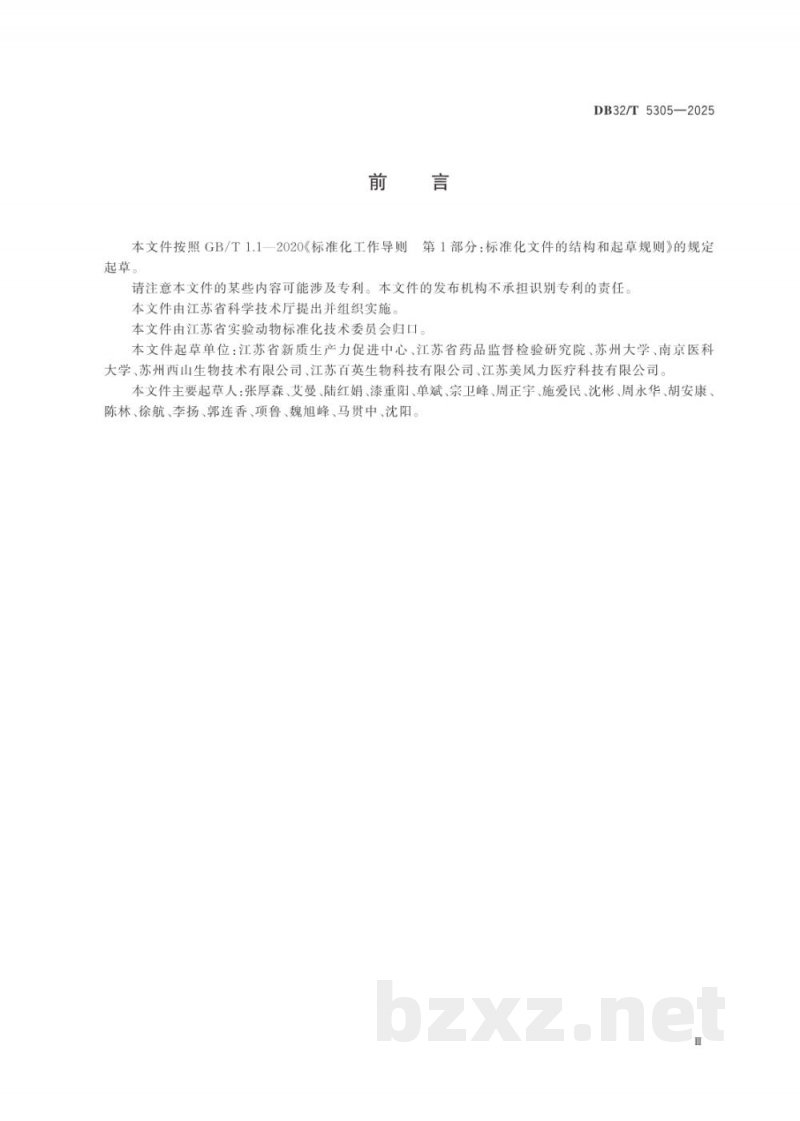 DB32/T 5305—2025

前　言

本文件按照 GB/T 1.1—2020《标准化工作导则　第 1 部分：标准化文件的结构和起草规则》的规定起草。

请注意本文件的某些内容可能涉及专利。本文件的发布机构不承担识别专利的责任。

本文件由江苏省科学技术厅提出并组织实施。

本文件由江苏省实验动物标准化技术委员会归口。

本文件起草单位：江苏省新质生产力促进中心、江苏省药品监督检验研究院、苏州大学、南京医科大学、苏州西山生物技术有限公司、江苏百英生物科技有限公司、江苏美凤力医疗科技有限公司。

本文件主要起草人：张厚森、艾曼、陆红娟、漆重阳、单斌、宗卫峰、周正宇、施爱民、沈彬、周永华、胡安康、陈林、徐航、李扬、郭连香、项鲁、魏旭峰、马贯中、沈阳。

bzxz.net

Ⅲ